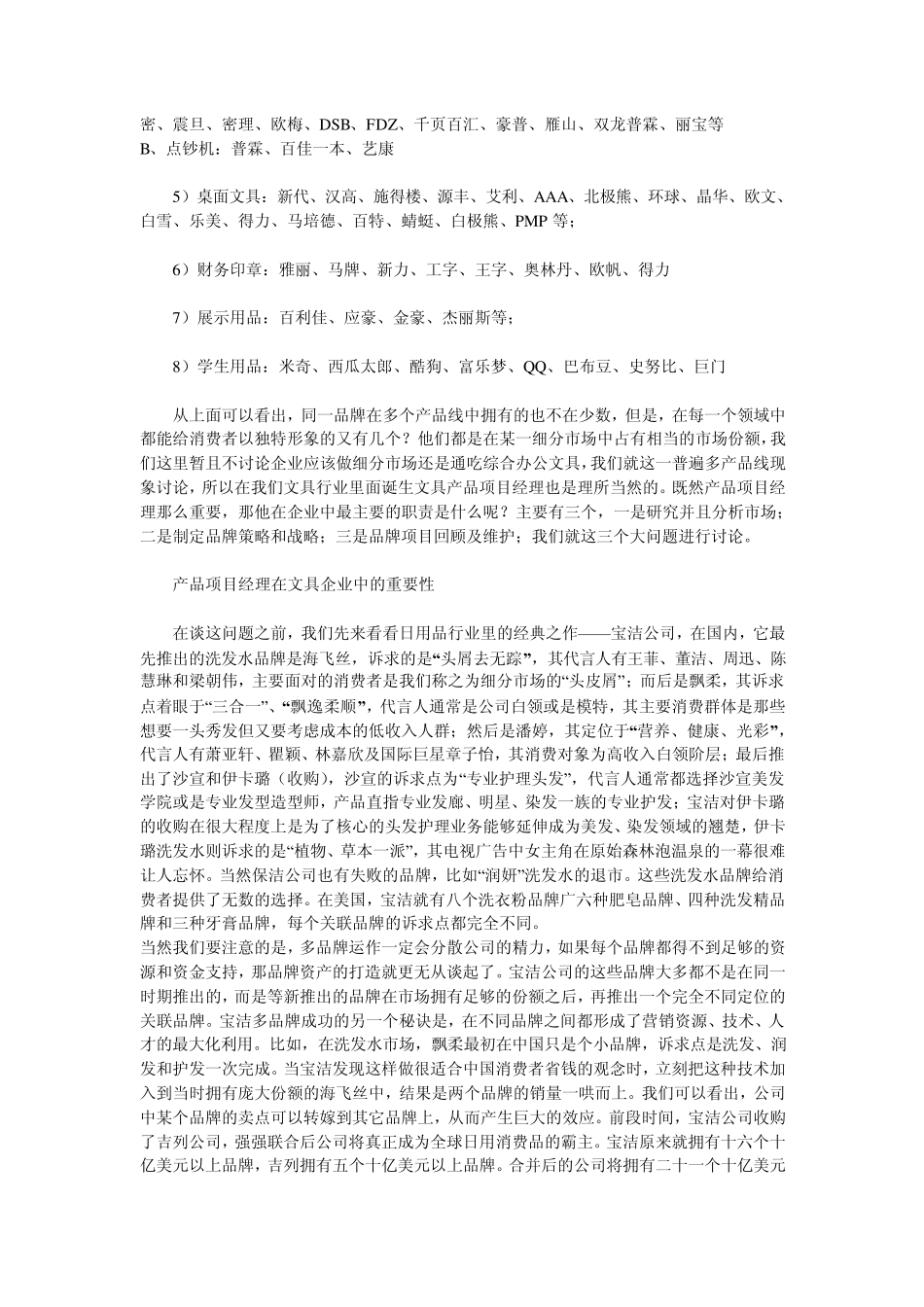 密、震旦、密理、欧梅、DSB、FDZ、千页百汇、豪普、雁山、双龙普霖、丽宝等
B、点钞机：普霖、百佳一本、艺康

5）桌面文具：新代、汉高、施得楼、源丰、艾利、AAA、北极熊、环球、晶华、欧文、白雪、乐美、得力、马培德、百特、蜻蜓、白极熊、PMP 等；

6）财务印章：雅丽、马牌、新力、工字、王字、奥林丹、欧帆、得力

7）展示用品：百利佳、应豪、金豪、杰丽斯等；

8）学生用品：米奇、西瓜太郎、酷狗、富乐梦、QQ、巴布豆、史努比、巨门

从上面可以看出，同一品牌在多个产品线中拥有的也不在少数，但是，在每一个领域中都能给消费者以独特形象的又有几个？他们都是在某一细分市场中占有相当的市场份额，我们这里暂且不讨论企业应该做细分市场还是通吃综合办公文具，我们就这一普遍多产品线现象讨论，所以在我们文具行业里面诞生文具产品项目经理也是理所当然的。既然产品项目经理那么重要，那他在企业中最主要的职责是什么呢？主要有三个，一是研究并且分析市场；二是制定品牌策略和战略；三是品牌项目回顾及维护；我们就这三个大问题进行讨论。

产品项目经理在文具企业中的重要性

在谈这问题之前，我们先来看看日用品行业里的经典之作——宝洁公司，在国内，它最先推出的洗发水品牌是海飞丝，诉求的是“头屑去无踪”，其代言人有王菲、董洁、周迅、陈慧琳和梁朝伟，主要面对的消费者是我们称之为细分市场的“头皮屑”；而后是飘柔，其诉求点着眼于“三合一”、“飘逸柔顺”，代言人通常是公司白领或是模特，其主要消费群体是那些想要一头秀发但又要考虑成本的低收入人群；然后是潘婷，其定位于“营养、健康、光彩”，代言人有萧亚轩、瞿颖、林嘉欣及国际巨星章子怡，其消费对象为高收入白领阶层；最后推出了沙宣和伊卡璐（收购），沙宣的诉求点为“专业护理头发”，代言人通常都选择沙宣美发学院或是专业发型造型师，产品直指专业发廊、明星、染发一族的专业护发；宝洁对伊卡璐的收购在很大程度上是为了核心的头发护理业务能够延伸成为美发、染发领域的翘楚，伊卡璐洗发水则诉求的是“植物、草本一派”，其电视广告中女主角在原始森林泡温泉的一幕很难让人忘怀。当然保洁公司也有失败的品牌，比如“润妍”洗发水的退市。这些洗发水品牌给消费者提供了无数的选择。在美国，宝洁就有八个洗衣粉品牌广六种肥皂品牌、四种洗发精品牌和三种牙膏品牌，每个关联品牌的诉求点都完全不同。
当然我们要注意的是，多品牌运作一定会分散公司的精力，如果每个品牌都得不到足够的资源和资金支持，那品牌资产的打造就更无从谈起了。宝洁公司的这些品牌大多都不是在同一时期推出的，而是等新推出的品牌在市场拥有足够的份额之后，再推出一个完全不同定位的关联品牌。宝洁多品牌成功的另一个秘诀是，在不同品牌之间都形成了营销资源、技术、人才的最大化利用。比如，在洗发水市场，飘柔最初在中国只是个小品牌，诉求点是洗发、润发和护发一次完成。当宝洁发现这样做很适合中国消费者省钱的观念时，立刻把这种技术加入到当时拥有庞大份额的海飞丝中，结果是两个品牌的销量一哄而上。我们可以看出，公司中某个品牌的卖点可以转嫁到其它品牌上，从而产生巨大的效应。前段时间，宝洁公司收购了吉列公司，强强联合后公司将真正成为全球日用消费品的霸主。宝洁原来就拥有十六个十亿美元以上品牌，吉列拥有五个十亿美元以上品牌。合并后的公司将拥有二十一个十亿美元